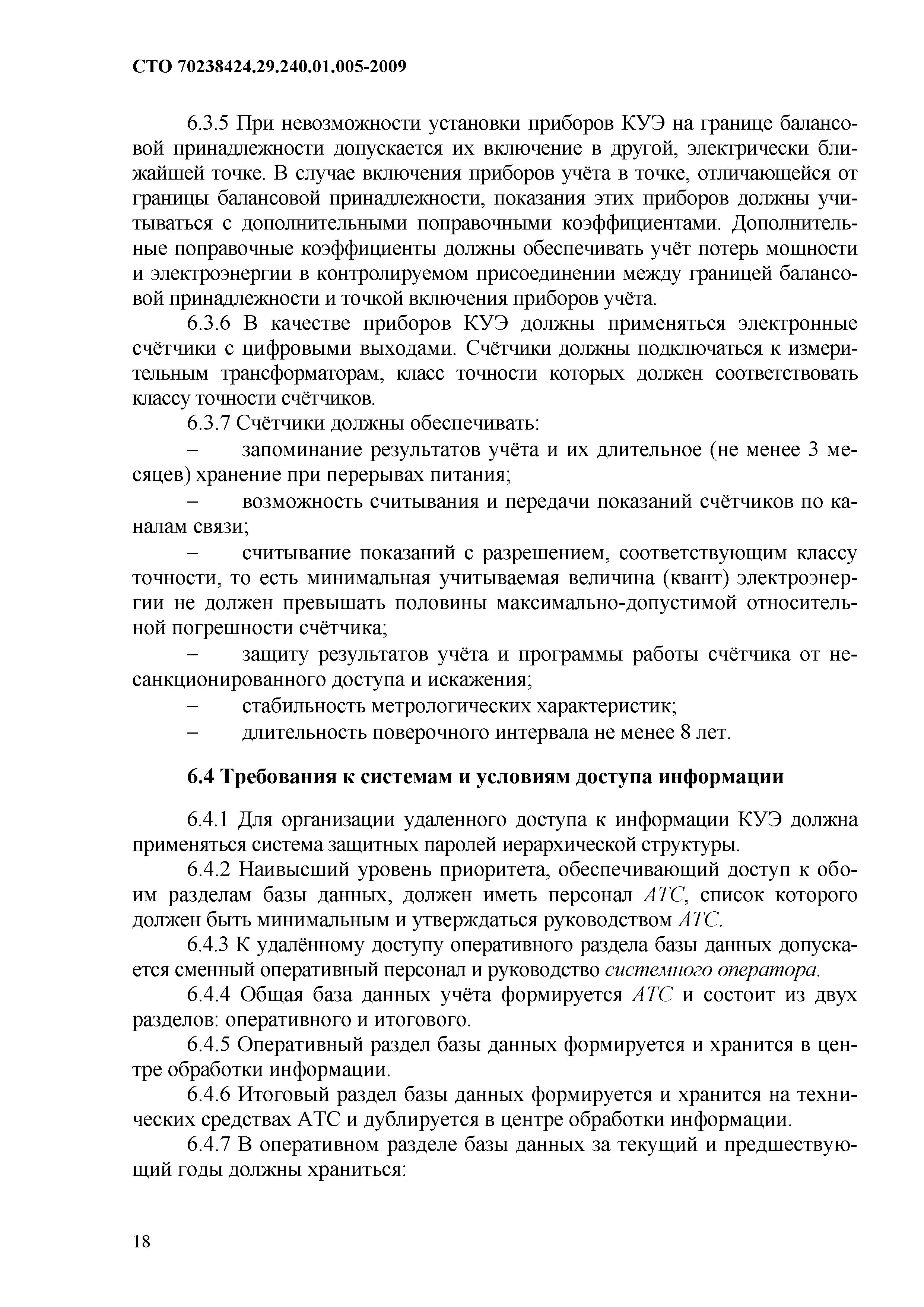 СТО 70238424.29.240.01.005-2009

6.3.5 При невозможности установки приборов КУЭ на границе балансовой принадлежности допускается их включение в другой, электрически ближайшей точке. В случае включения приборов учёта в точке, отличающейся от границы балансовой принадлежности, показания этих приборов должны учитываться с дополнительными поправочными коэффициентами. Дополнительные поправочные коэффициенты должны обеспечивать учёт потерь мощности и электроэнергии в контролируемом присоединении между границей балансовой принадлежности и точкой включения приборов учёта.

6.3.6 В качестве приборов КУЭ должны применяться электронные счётчики с цифровыми выходами. Счётчики должны подключаться к измерительным трансформаторам, класс точности которых должен соответствовать классу точности счётчиков.

6.3.7 Счётчики должны обеспечивать:

– запоминание результатов учёта и их длительное (не менее 3 месяцев) хранение при перерывах питания;

– возможность считывания и передачи показаний счётчиков по каналам связи;

– считывание показаний с разрешением, соответствующим классу точности, то есть минимальная учитываемая величина (квант) электроэнергии не должен превышать половины максимально-допустимой относительной погрешности счётчика;

– защиту результатов учёта и программы работы счётчика от несанкционированного доступа и искажения;

– стабильность метрологических характеристик;

– длительность поверочного интервала не менее 8 лет.

6.4 Требования к системам и условиям доступа информации

6.4.1 Для организации удаленного доступа к информации КУЭ должна применяться система защитных паролей иерархической структуры.

6.4.2 Наивысший уровень приоритета, обеспечивающий доступ к обоим разделам базы данных, должен иметь персонал АТС, список которого должен быть минимальным и утверждаться руководством АТС.

6.4.3 К удалённому доступу оперативного раздела базы данных допускается сменный оперативный персонал и руководство системного оператора.

6.4.4 Общая база данных учёта формируется АТС и состоит из двух разделов: оперативного и итогового.

6.4.5 Оперативный раздел базы данных формируется и хранится в центре обработки информации.

6.4.6 Итоговый раздел базы данных формируется и хранится на технических средствах АТС и дублируется в центре обработки информации.

6.4.7 В оперативном разделе базы данных за текущий и предшествующий годы должны храниться:

18